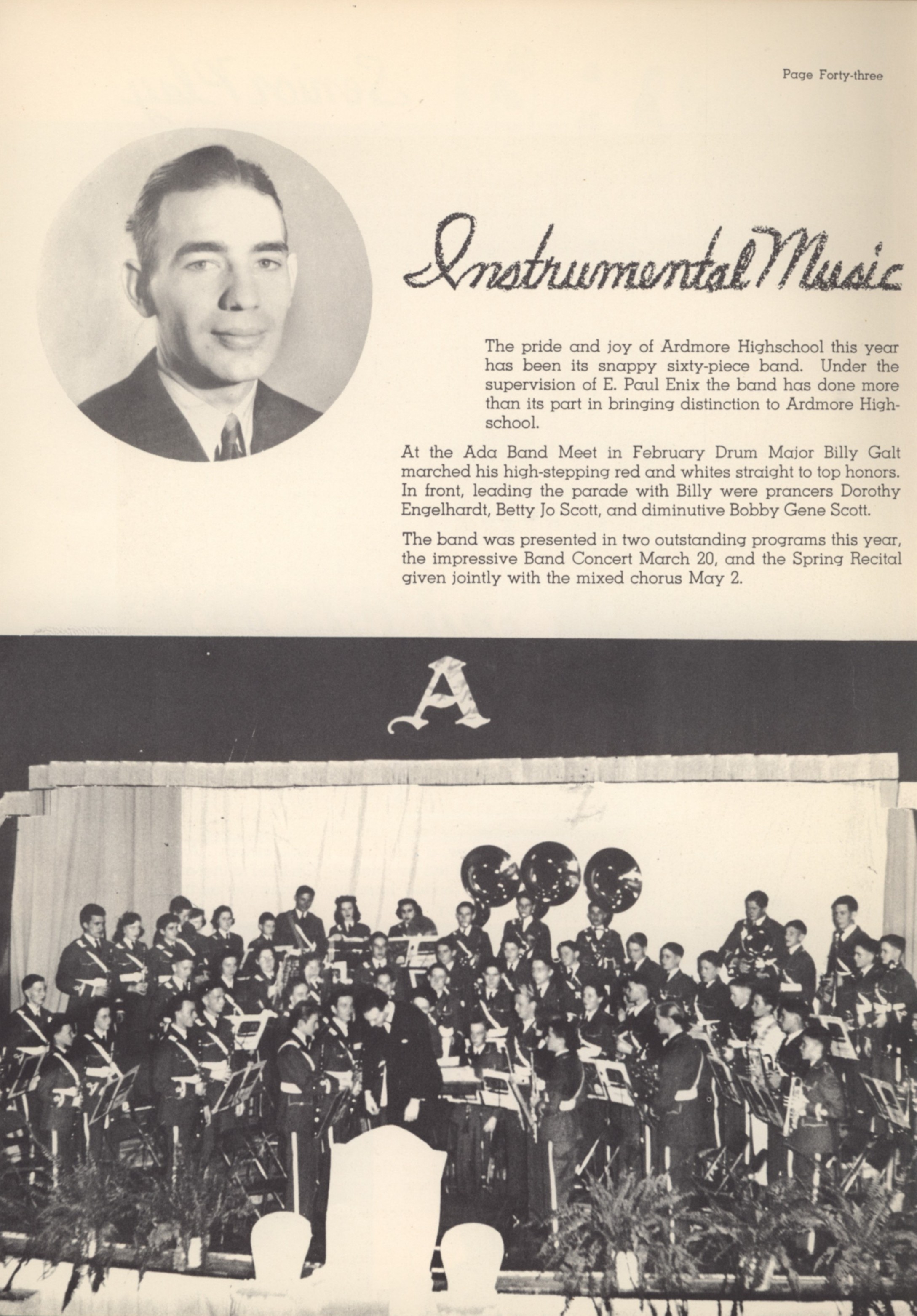 Page Forty-three

Instrumental Music

The pride and joy of Ardmore Highschool this year has been its snappy sixty-piece band. Under the supervision of E. Paul Enix the band has done more than its part in bringing distinction to Ardmore Highschool.

At the Ada Band Meet in February Drum Major Billy Galt marched his high-stepping red and whites straight to top honors. In front, leading the parade with Billy were prancers Dorothy Engelhardt, Betty Jo Scott, and diminutive Bobby Gene Scott.

The band was presented in two outstanding programs this year, the impressive Band Concert March 20, and the Spring Recital given jointly with the mixed chorus May 2.

A